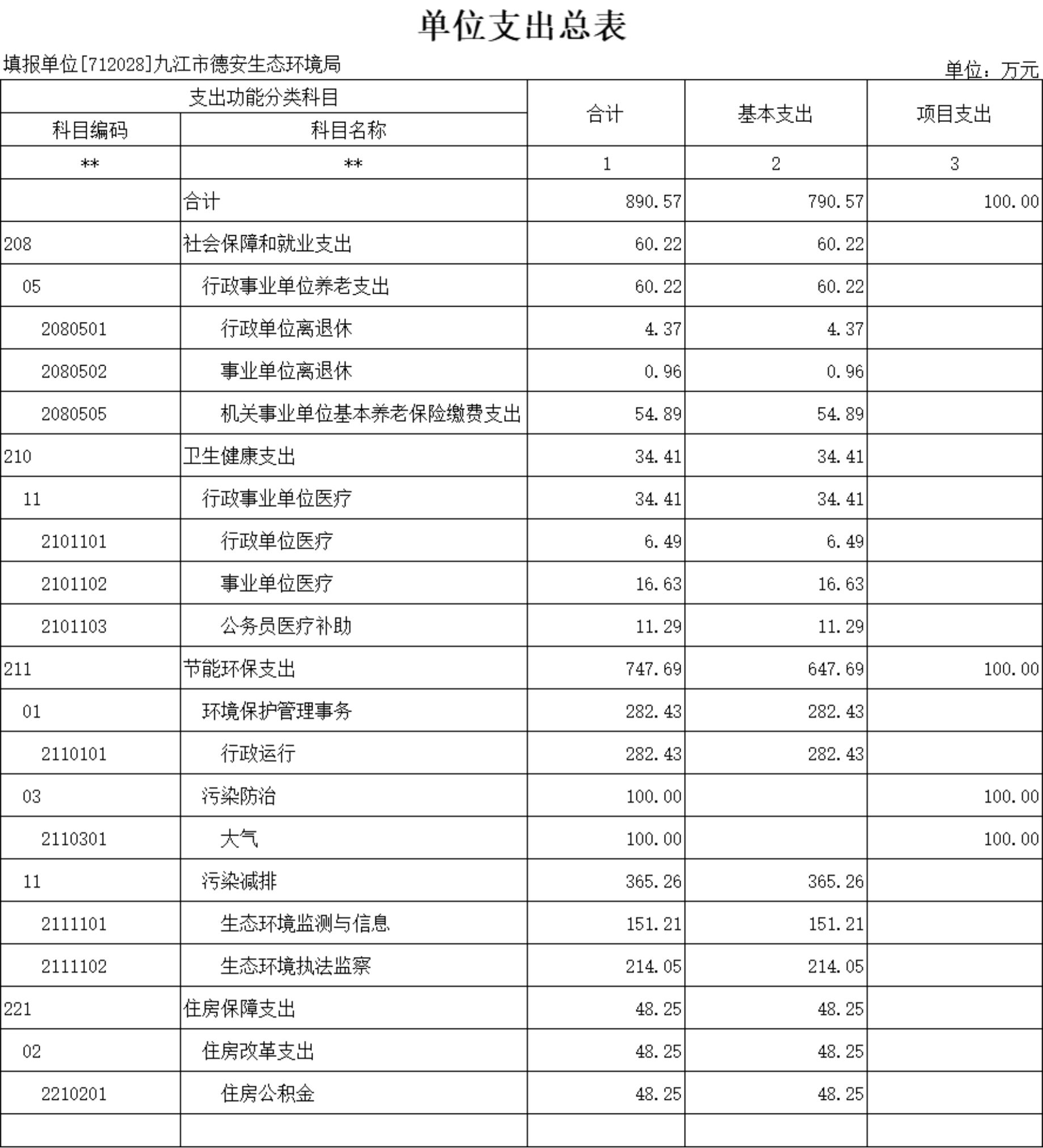 单位支出总表

填报单位[712028]九江市德安生态环境局

单位：万元

| 支出功能分类科目 | | 合计 | 基本支出 | 项目支出 |
|---|---|---|---|---|
| 科目编码 | 科目名称 | | | |
| ** | ** | 1 | 2 | 3 |
| | 合计 | 890.57 | 790.57 | 100.00 |
| 208 | 社会保障和就业支出 | 60.22 | 60.22 | |
| 05 | 行政事业单位养老支出 | 60.22 | 60.22 | |
| 2080501 | 行政单位离退休 | 4.37 | 4.37 | |
| 2080502 | 事业单位离退休 | 0.96 | 0.96 | |
| 2080505 | 机关事业单位基本养老保险缴费支出 | 54.89 | 54.89 | |
| 210 | 卫生健康支出 | 34.41 | 34.41 | |
| 11 | 行政事业单位医疗 | 34.41 | 34.41 | |
| 2101101 | 行政单位医疗 | 6.49 | 6.49 | |
| 2101102 | 事业单位医疗 | 16.63 | 16.63 | |
| 2101103 | 公务员医疗补助 | 11.29 | 11.29 | |
| 211 | 节能环保支出 | 747.69 | 647.69 | 100.00 |
| 01 | 环境保护管理事务 | 282.43 | 282.43 | |
| 2110101 | 行政运行 | 282.43 | 282.43 | |
| 03 | 污染防治 | 100.00 | | 100.00 |
| 2110301 | 大气 | 100.00 | | 100.00 |
| 11 | 污染减排 | 365.26 | 365.26 | |
| 2111101 | 生态环境监测与信息 | 151.21 | 151.21 | |
| 2111102 | 生态环境执法监察 | 214.05 | 214.05 | |
| 221 | 住房保障支出 | 48.25 | 48.25 | |
| 02 | 住房改革支出 | 48.25 | 48.25 | |
| 2210201 | 住房公积金 | 48.25 | 48.25 | |
| | | | | |